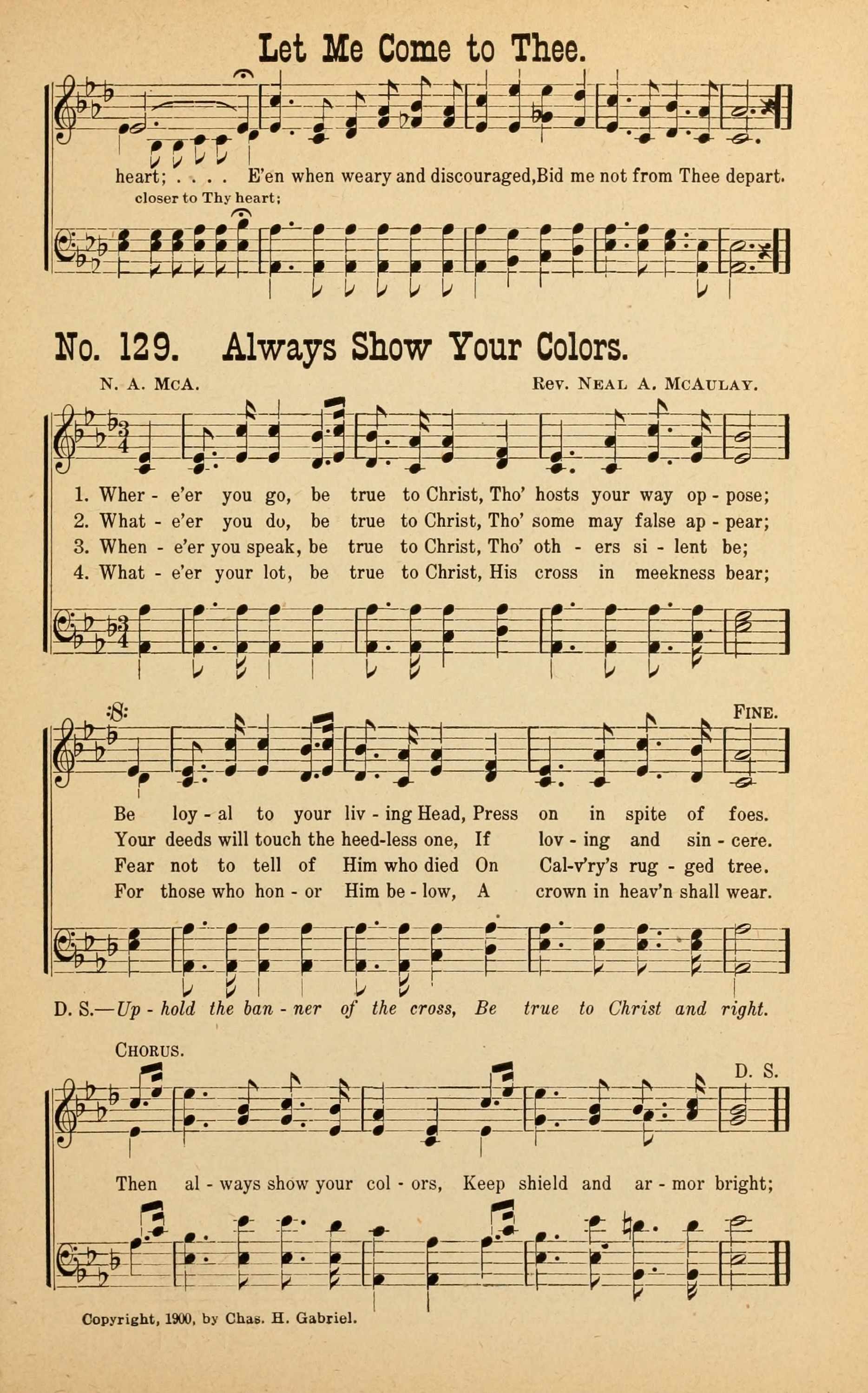 Let Me Come to Thee.

heart; . . . . E'en when weary and discouraged, Bid me not from Thee depart.
closer to Thy heart;

No. 129. Always Show Your Colors.

N. A. McA. Rev. Neal A. McAulay.

1. Wher - e'er you go, be true to Christ, Tho' hosts your way op - pose;
2. What - e'er you do, be true to Christ, Tho' some may false ap - pear;
3. When - e'er you speak, be true to Christ, Tho' oth - ers si - lent be;
4. What - e'er your lot, be true to Christ, His cross in meekness bear;

Fine.

Be loy - al to your liv - ing Head, Press on in spite of foes.
Your deeds will touch the heed-less one, If lov - ing and sin - cere.
Fear not to tell of Him who died On Cal-v'ry's rug - ged tree.
For those who hon - or Him be - low, A crown in heav'n shall wear.

D. S.—Up - hold the ban - ner of the cross, Be true to Christ and right.

Chorus.

D. S.

Then al - ways show your col - ors, Keep shield and ar - mor bright;

Copyright, 1900, by Chas. H. Gabriel.